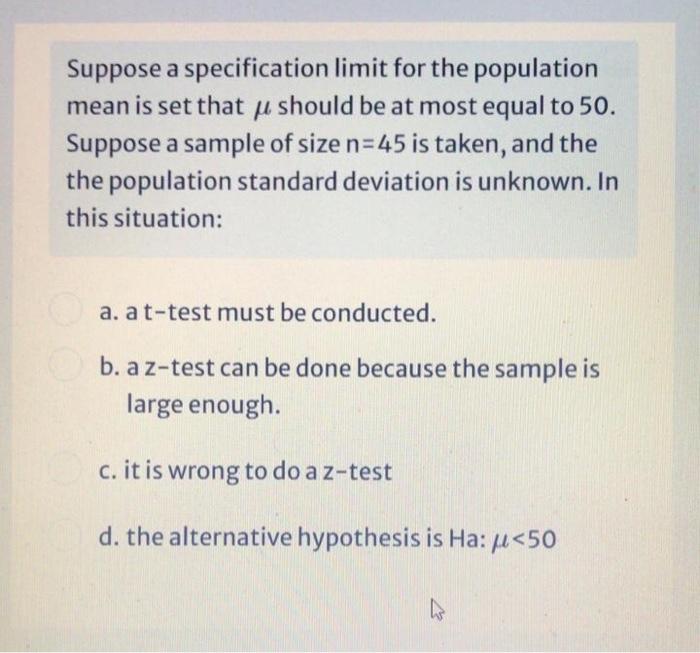 Suppose a specification limit for the population mean is set that $\mu$ should be at most equal to 50. Suppose a sample of size n=45 is taken, and the the population standard deviation is unknown. In this situation:

a. a t-test must be conducted.

b. a z-test can be done because the sample is large enough.

c. it is wrong to do a z-test

d. the alternative hypothesis is Ha: $\mu$<50